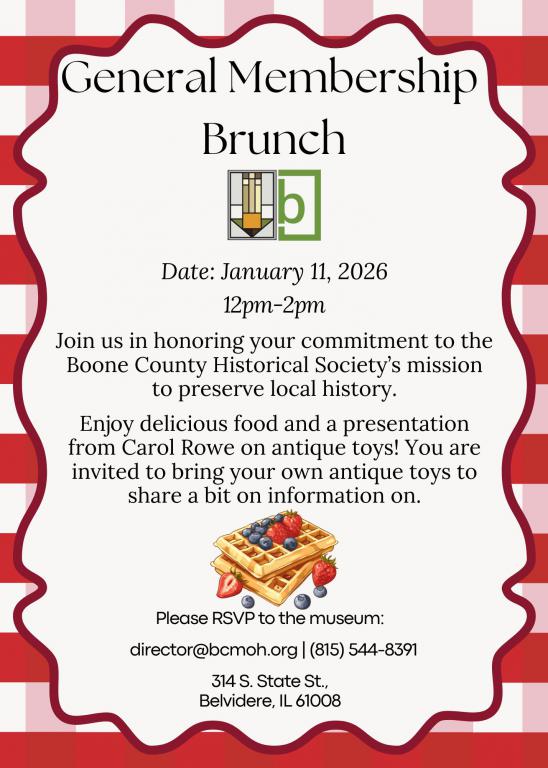 General Membership Brunch

b

Date: January 11, 2026
12pm-2pm

Join us in honoring your commitment to the Boone County Historical Society's mission to preserve local history.

Enjoy delicious food and a presentation from Carol Rowe on antique toys! You are invited to bring your own antique toys to share a bit on information on.

Please RSVP to the museum:

director@bcmoh.org | (815) 544-8391

314 S. State St.,
Belvidere, IL 61008